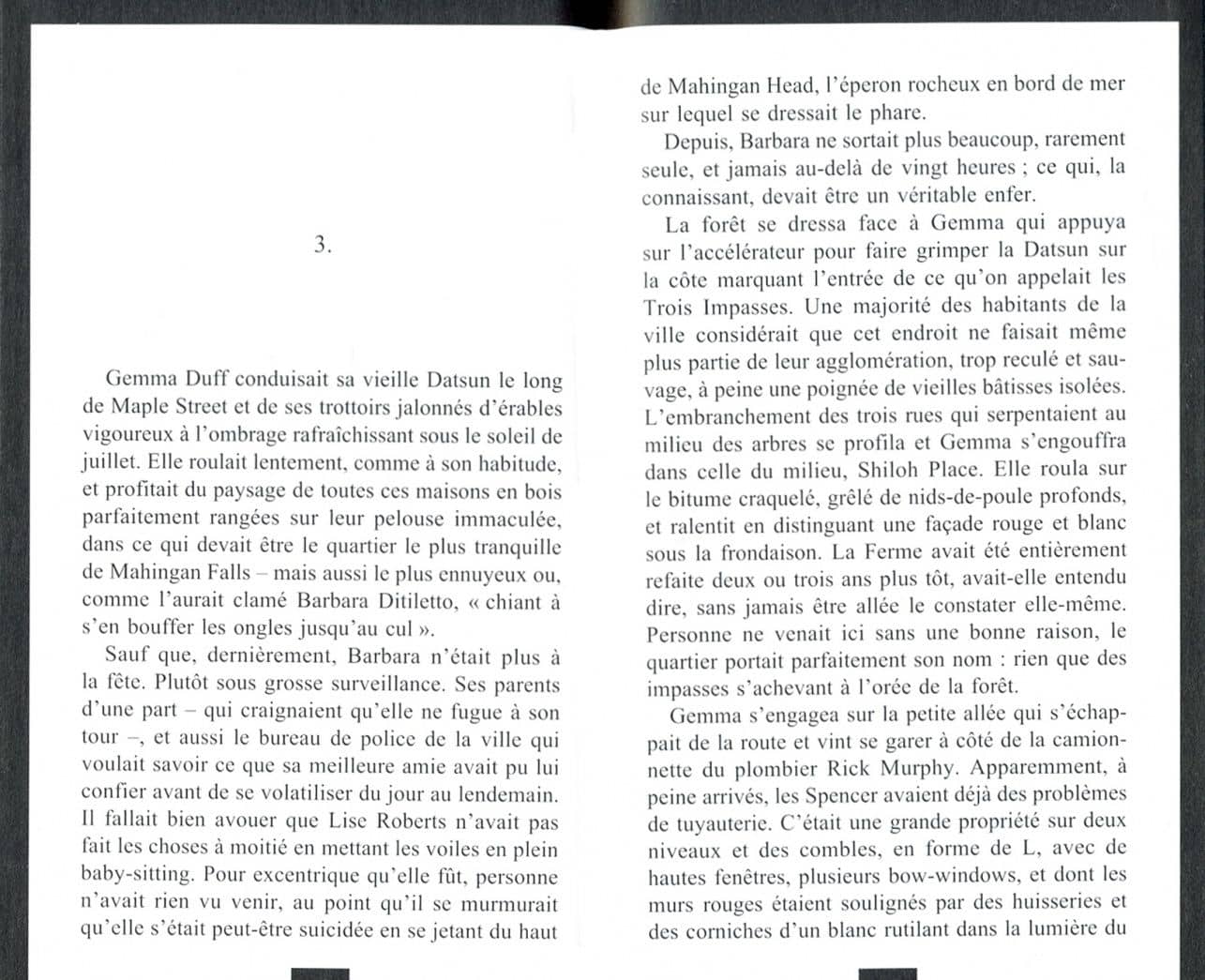 3.

Gemma Duff conduisait sa vieille Datsun le long de Maple Street et de ses trottoirs jalonnés d'érables vigoureux à l'ombrage rafraîchissant sous le soleil de juillet. Elle roulait lentement, comme à son habitude, et profitait du paysage de toutes ces maisons en bois parfaitement rangées sur leur pelouse immaculée, dans ce qui devait être le quartier le plus tranquille de Mahingan Falls – mais aussi le plus ennuyeux ou, comme l'aurait clamé Barbara Ditiletto, « chiant à s'en bouffer les ongles jusqu'au cul ».

Sauf que, dernièrement, Barbara n'était plus à la fête. Plutôt sous grosse surveillance. Ses parents d'une part – qui craignaient qu'elle ne fugue à son tour –, et aussi le bureau de police de la ville qui voulait savoir ce que sa meilleure amie avait pu lui confier avant de se volatiliser du jour au lendemain. Il fallait bien avouer que Lise Roberts n'avait pas fait les choses à moitié en mettant les voiles en plein baby-sitting. Pour excentrique qu'elle fût, personne n'avait rien vu venir, au point qu'il se murmurait qu'elle s'était peut-être suicidée en se jetant du haut de Mahingan Head, l'éperon rocheux en bord de mer sur lequel se dressait le phare.

Depuis, Barbara ne sortait plus beaucoup, rarement seule, et jamais au-delà de vingt heures ; ce qui, la connaissant, devait être un véritable enfer.

La forêt se dressa face à Gemma qui appuya sur l'accélérateur pour faire grimper la Datsun sur la côte marquant l'entrée de ce qu'on appelait les Trois Impasses. Une majorité des habitants de la ville considérait que cet endroit ne faisait même plus partie de leur agglomération, trop reculé et sauvage, à peine une poignée de vieilles bâtisses isolées. L'embranchement des trois rues qui serpentaient au milieu des arbres se profila et Gemma s'engouffra dans celle du milieu, Shiloh Place. Elle roula sur le bitume craquelé, grêlé de nids-de-poule profonds, et ralentit en distinguant une façade rouge et blanc sous la frondaison. La Ferme avait été entièrement refaite deux ou trois ans plus tôt, avait-elle entendu dire, sans jamais être allée le constater elle-même. Personne ne venait ici sans une bonne raison, le quartier portait parfaitement son nom : rien que des impasses s'achevant à l'orée de la forêt.

Gemma s'engagea sur la petite allée qui s'échappait de la route et vint se garer à côté de la camionnette du plombier Rick Murphy. Apparemment, à peine arrivés, les Spencer avaient déjà des problèmes de tuyauterie. C'était une grande propriété sur deux niveaux et des combles, en forme de L, avec de hautes fenêtres, plusieurs bow-windows, et dont les murs rouges étaient soulignés par des huisseries et des corniches d'un blanc rutilant dans la lumière du